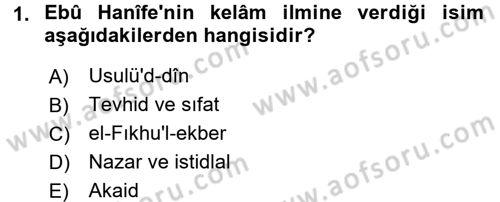 1. Ebû Hanîfe'nin kelâm ilmine verdiği isim aşağıdakilerden hangisidir?

A) Usulü'd-dîn
B) Tevhid ve sıfat
C) el-Fıkhu'l-ekber
D) Nazar ve istidlal
E) Akaid

www.aofsoru.com
www.aofsoru.com
www.aofsoru.com
www.aofsoru.com